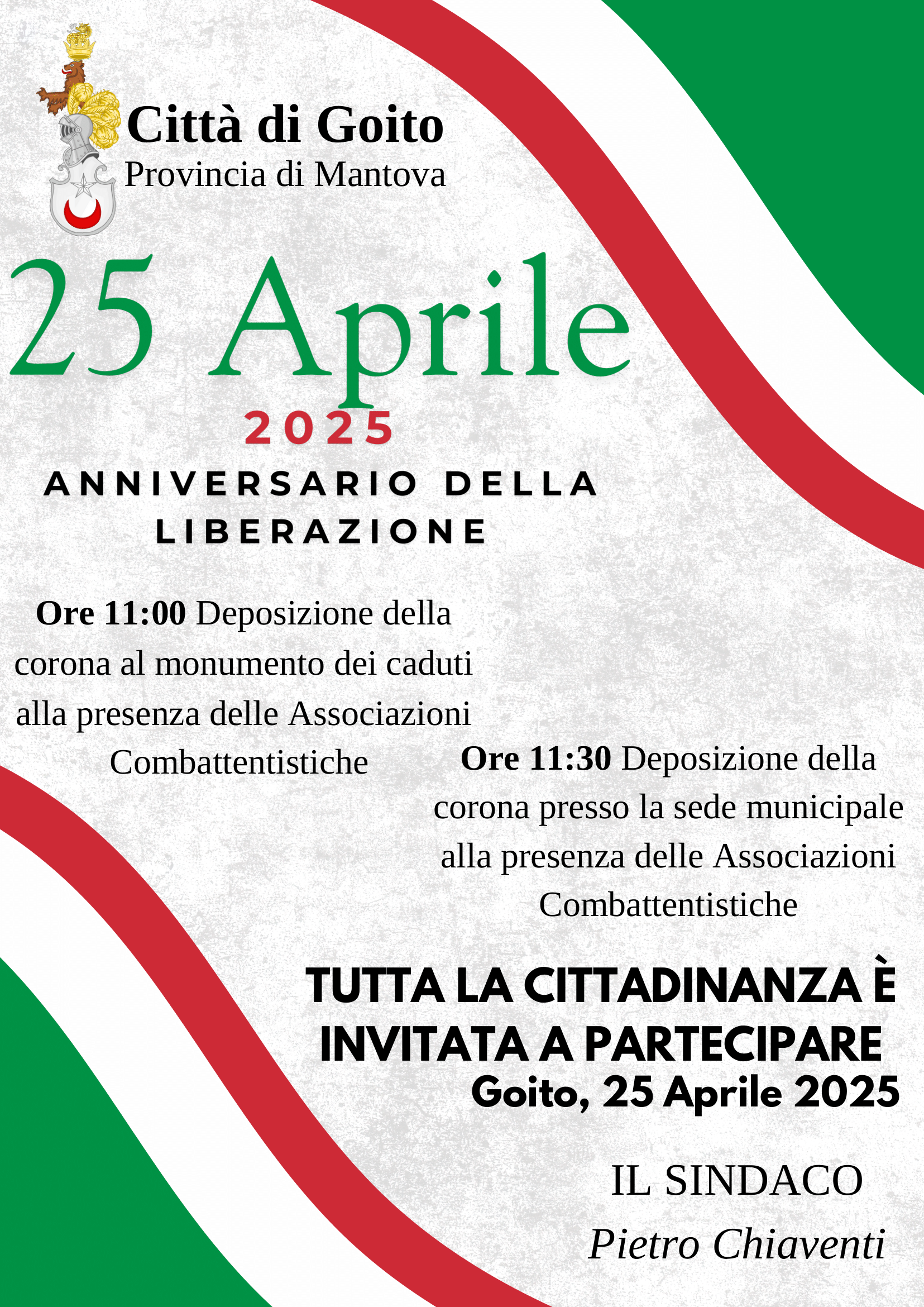 Città di Goito
Provincia di Mantova

25 Aprile
2025

ANNIVERSARIO DELLA LIBERAZIONE

Ore 11:00 Deposizione della corona al monumento dei caduti alla presenza delle Associazioni Combattentistiche

Ore 11:30 Deposizione della corona presso la sede municipale alla presenza delle Associazioni Combattentistiche

TUTTA LA CITTADINANZA È INVITATA A PARTECIPARE
Goito, 25 Aprile 2025

IL SINDACO
Pietro Chiaventi